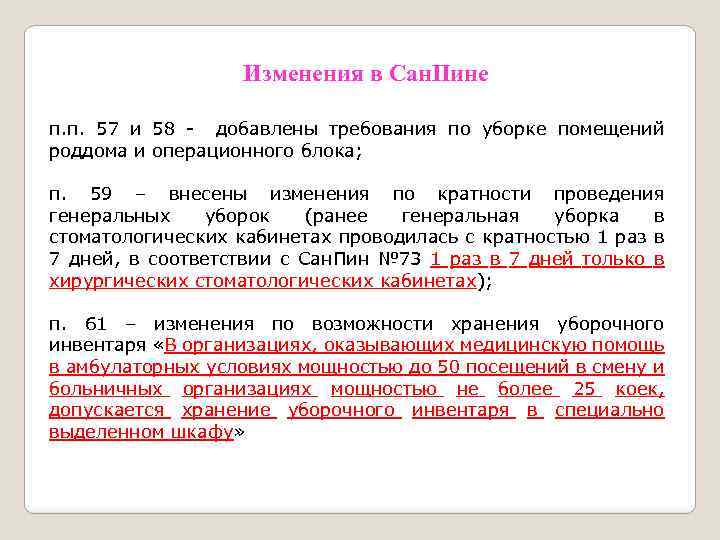 Изменения в СанПине

п.п. 57 и 58 - добавлены требования по уборке помещений роддома и операционного блока;

п. 59 – внесены изменения по кратности проведения генеральных уборок (ранее генеральная уборка в стоматологических кабинетах проводилась с кратностью 1 раз в 7 дней, в соответствии с СанПин №73 1 раз в 7 дней только в хирургических стоматологических кабинетах);

п. 61 – изменения по возможности хранения уборочного инвентаря «В организациях, оказывающих медицинскую помощь в амбулаторных условиях мощностью до 50 посещений в смену и больничных организациях мощностью не более 25 коек, допускается хранение уборочного инвентаря в специально выделенном шкафу»